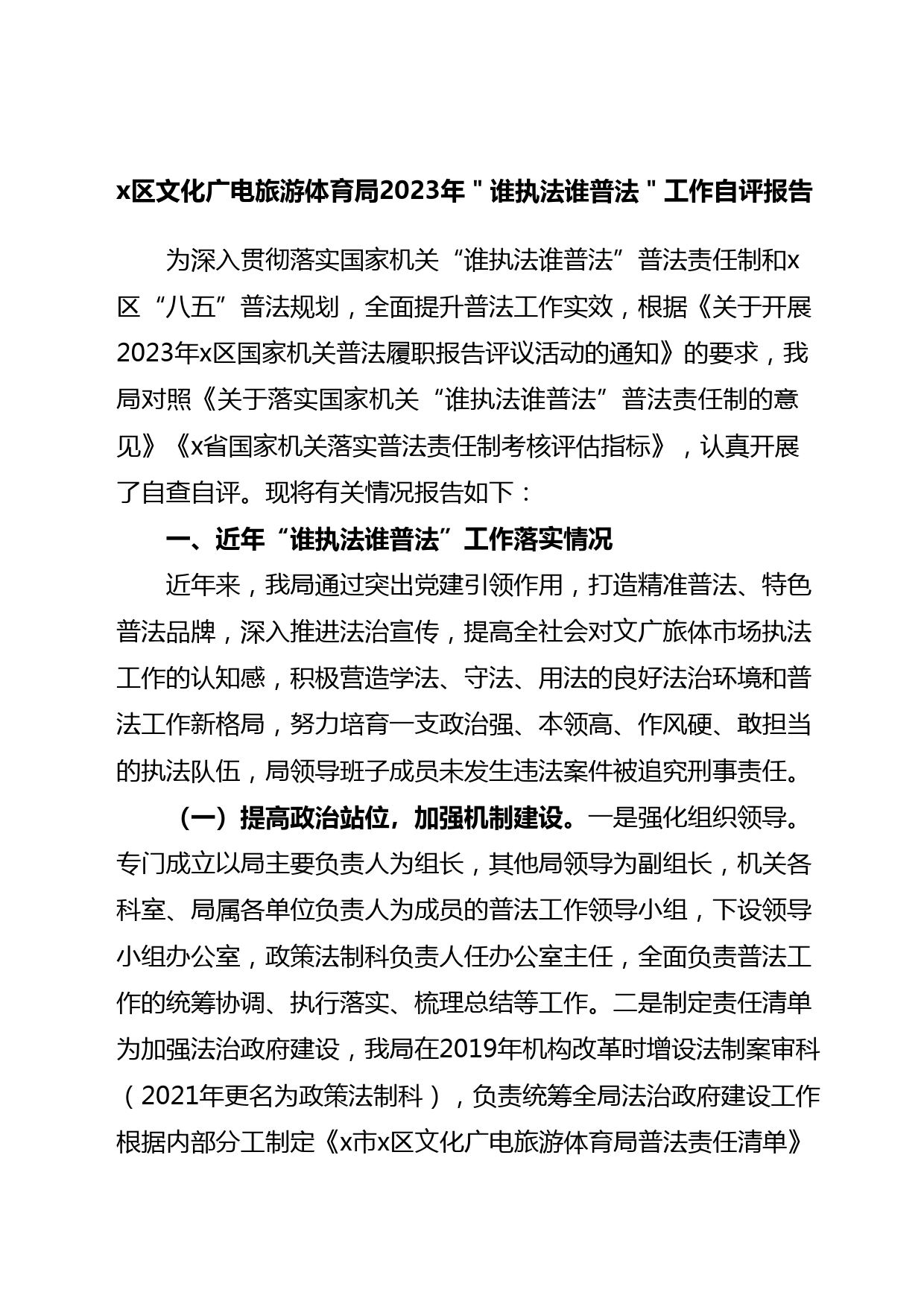 x区文化广电旅游体育局2023年＂谁执法谁普法＂工作自评报告

为深入贯彻落实国家机关“谁执法谁普法”普法责任制和x区“八五”普法规划，全面提升普法工作实效，根据《关于开展2023年x区国家机关普法履职报告评议活动的通知》的要求，我局对照《关于落实国家机关“谁执法谁普法”普法责任制的意见》《x省国家机关落实普法责任制考核评估指标》，认真开展了自查自评。现将有关情况报告如下：

一、近年“谁执法谁普法”工作落实情况

近年来，我局通过突出党建引领作用，打造精准普法、特色普法品牌，深入推进法治宣传，提高全社会对文广旅体市场执法工作的认知感，积极营造学法、守法、用法的良好法治环境和普法工作新格局，努力培育一支政治强、本领高、作风硬、敢担当的执法队伍，局领导班子成员未发生违法案件被追究刑事责任。

（一）提高政治站位，加强机制建设。一是强化组织领导。专门成立以局主要负责人为组长，其他局领导为副组长，机关各科室、局属各单位负责人为成员的普法工作领导小组，下设领导小组办公室，政策法制科负责人任办公室主任，全面负责普法工作的统筹协调、执行落实、梳理总结等工作。二是制定责任清单为加强法治政府建设，我局在2019年机构改革时增设法制案审科（2021年更名为政策法制科），负责统筹全局法治政府建设工作根据内部分工制定《x市x区文化广电旅游体育局普法责任清单》